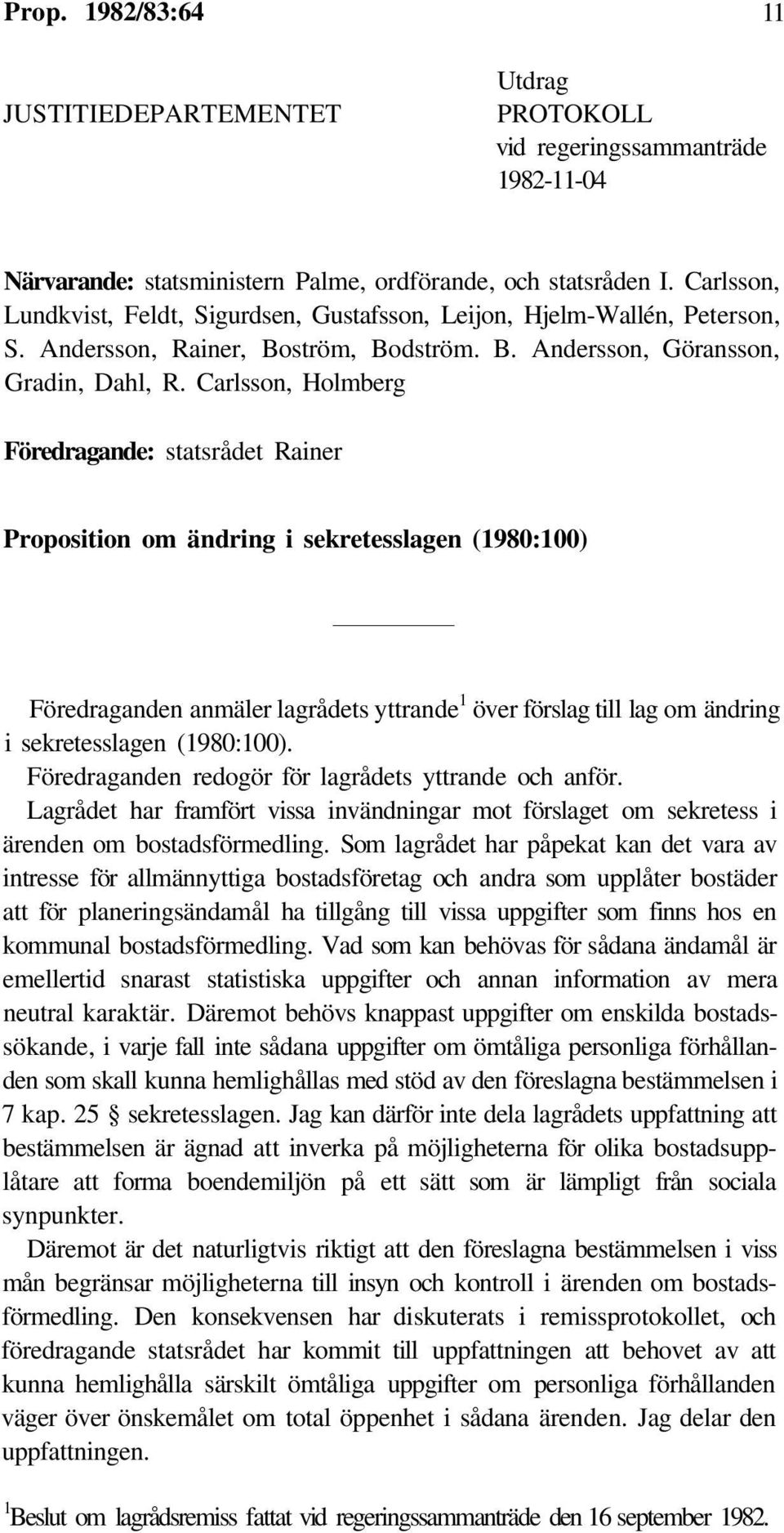 Prop. 1982/83:64 11

JUSTITIEDEPARTEMENTET

Utdrag
PROTOKOLL
vid regeringssammanträde
1982-11-04

Närvarande: statsministern Palme, ordförande, och statsråden I. Carlsson, Lundkvist, Feldt, Sigurdsen, Gustafsson, Leijon, Hjelm-Wallén, Peterson, S. Andersson, Rainer, Boström, Bodström. B. Andersson, Göransson, Gradin, Dahl, R. Carlsson, Holmberg

Föredragande: statsrådet Rainer

Proposition om ändring i sekretesslagen (1980:100)

Föredraganden anmäler lagrådets yttrande$^1$ över förslag till lag om ändring i sekretesslagen (1980:100).

Föredraganden redogör för lagrådets yttrande och anför.

Lagrådet har framfört vissa invändningar mot förslaget om sekretess i ärenden om bostadsförmedling. Som lagrådet har påpekat kan det vara av intresse för allmännyttiga bostadsföretag och andra som upplåter bostäder att för planeringsändamål ha tillgång till vissa uppgifter som finns hos en kommunal bostadsförmedling. Vad som kan behövas för sådana ändamål är emellertid snarast statistiska uppgifter och annan information av mera neutral karaktär. Däremot behövs knappast uppgifter om enskilda bostadssökande, i varje fall inte sådana uppgifter om ömtåliga personliga förhållanden som skall kunna hemlighållas med stöd av den föreslagna bestämmelsen i 7 kap. 25 § sekretesslagen. Jag kan därför inte dela lagrådets uppfattning att bestämmelsen är ägnad att inverka på möjligheterna för olika bostadsupplåtare att forma boendemiljön på ett sätt som är lämpligt från sociala synpunkter.

Däremot är det naturligtvis riktigt att den föreslagna bestämmelsen i viss mån begränsar möjligheterna till insyn och kontroll i ärenden om bostadsförmedling. Den konsekvensen har diskuterats i remissprotokollet, och föredragande statsrådet har kommit till uppfattningen att behovet av att kunna hemlighålla särskilt ömtåliga uppgifter om personliga förhållanden väger över önskemålet om total öppenhet i sådana ärenden. Jag delar den uppfattningen.

$^1$Beslut om lagrådsremiss fattat vid regeringssammanträde den 16 september 1982.